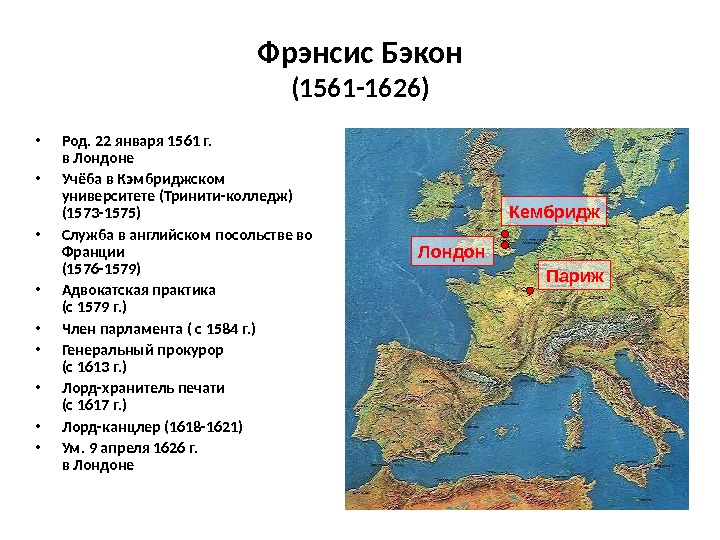 Фрэнсис Бэкон
(1561-1626)

• Род. 22 января 1561 г. в Лондоне
• Учёба в Кэмбриджском университете (Тринити-колледж) (1573-1575)
• Служба в английском посольстве во Франции (1576-1579)
• Адвокатская практика (с 1579 г.)
• Член парламента ( с 1584 г.)
• Генеральный прокурор (с 1613 г.)
• Лорд-хранитель печати (с 1617 г.)
• Лорд-канцлер (1618-1621)
• Ум. 9 апреля 1626 г. в Лондоне

Кембридж
Лондон
Париж